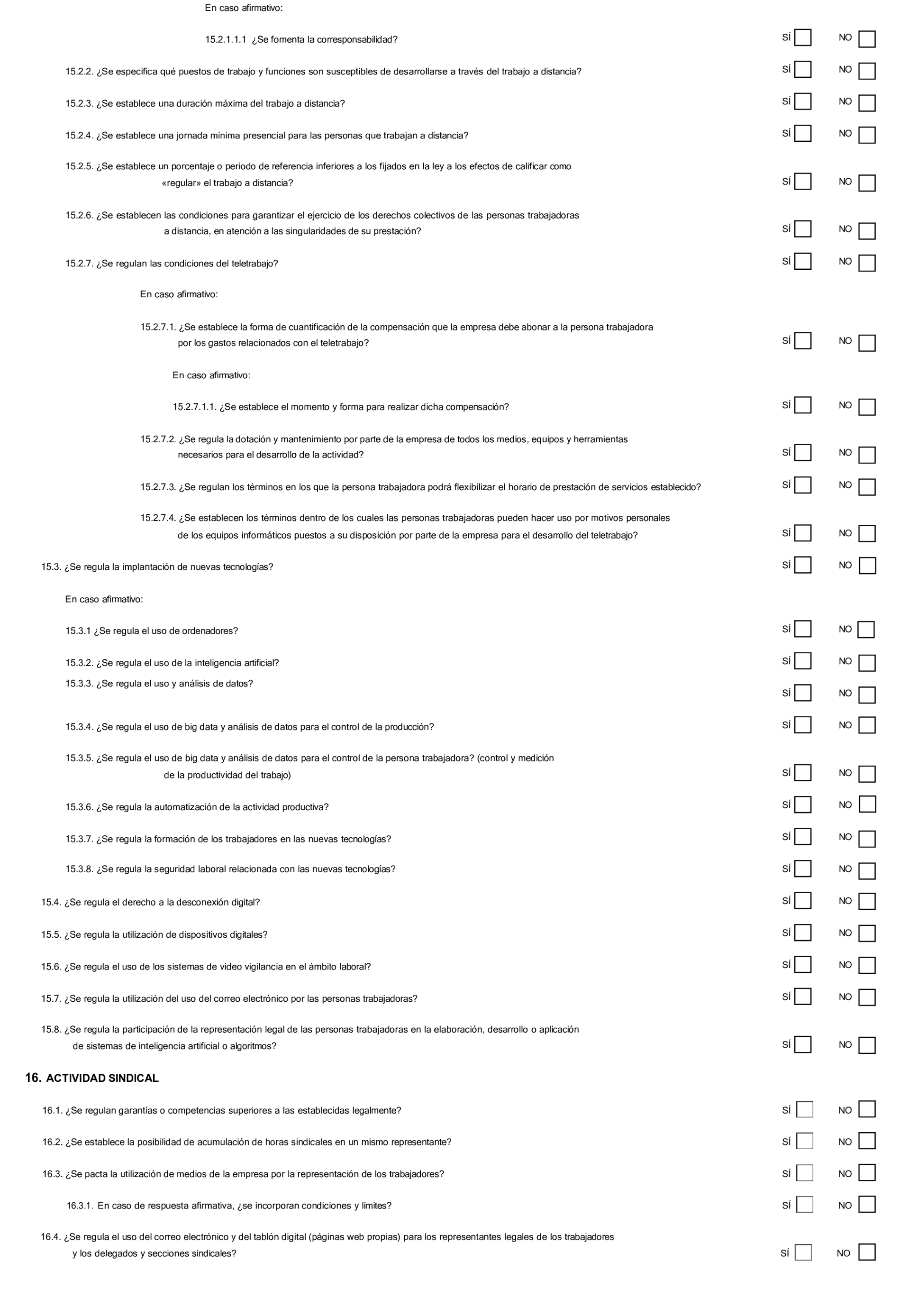 En caso afirmativo:

15.2.1.1.1 ¿Se fomenta la corresponsabilidad? SÍ NO

15.2.2. ¿Se especifica qué puestos de trabajo y funciones son susceptibles de desarrollarse a través del trabajo a distancia? SÍ NO

15.2.3. ¿Se establece una duración máxima del trabajo a distancia? SÍ NO

15.2.4. ¿Se establece una jornada mínima presencial para las personas que trabajan a distancia? SÍ NO

15.2.5. ¿Se establece un porcentaje o periodo de referencia inferiores a los fijados en la ley a los efectos de calificar como «regular» el trabajo a distancia? SÍ NO

15.2.6. ¿Se establecen las condiciones para garantizar el ejercicio de los derechos colectivos de las personas trabajadoras a distancia, en atención a las singularidades de su prestación? SÍ NO

15.2.7. ¿Se regulan las condiciones del teletrabajo? SÍ NO

En caso afirmativo:

15.2.7.1. ¿Se establece la forma de cuantificación de la compensación que la empresa debe abonar a la persona trabajadora por los gastos relacionados con el teletrabajo? SÍ NO

En caso afirmativo:

15.2.7.1.1. ¿Se establece el momento y forma para realizar dicha compensación? SÍ NO

15.2.7.2. ¿Se regula la dotación y mantenimiento por parte de la empresa de todos los medios, equipos y herramientas necesarios para el desarrollo de la actividad? SÍ NO

15.2.7.3. ¿Se regulan los términos en los que la persona trabajadora podrá flexibilizar el horario de prestación de servicios establecido? SÍ NO

15.2.7.4. ¿Se establecen los términos dentro de los cuales las personas trabajadoras pueden hacer uso por motivos personales de los equipos informáticos puestos a su disposición por parte de la empresa para el desarrollo del teletrabajo? SÍ NO

15.3. ¿Se regula la implantación de nuevas tecnologías? SÍ NO

En caso afirmativo:

15.3.1 ¿Se regula el uso de ordenadores? SÍ NO

15.3.2. ¿Se regula el uso de la inteligencia artificial? SÍ NO

15.3.3. ¿Se regula el uso y análisis de datos? SÍ NO

15.3.4. ¿Se regula el uso de big data y análisis de datos para el control de la producción? SÍ NO

15.3.5. ¿Se regula el uso de big data y análisis de datos para el control de la persona trabajadora? (control y medición de la productividad del trabajo) SÍ NO

15.3.6. ¿Se regula la automatización de la actividad productiva? SÍ NO

15.3.7. ¿Se regula la formación de los trabajadores en las nuevas tecnologías? SÍ NO

15.3.8. ¿Se regula la seguridad laboral relacionada con las nuevas tecnologías? SÍ NO

15.4. ¿Se regula el derecho a la desconexión digital? SÍ NO

15.5. ¿Se regula la utilización de dispositivos digitales? SÍ NO

15.6. ¿Se regula el uso de los sistemas de video vigilancia en el ámbito laboral? SÍ NO

15.7. ¿Se regula la utilización del uso del correo electrónico por las personas trabajadoras? SÍ NO

15.8. ¿Se regula la participación de la representación legal de las personas trabajadoras en la elaboración, desarrollo o aplicación de sistemas de inteligencia artificial o algoritmos? SÍ NO

16. ACTIVIDAD SINDICAL

16.1. ¿Se regulan garantías o competencias superiores a las establecidas legalmente? SÍ NO

16.2. ¿Se establece la posibilidad de acumulación de horas sindicales en un mismo representante? SÍ NO

16.3. ¿Se pacta la utilización de medios de la empresa por la representación de los trabajadores? SÍ NO

16.3.1. En caso de respuesta afirmativa, ¿se incorporan condiciones y límites? SÍ NO

16.4. ¿Se regula el uso del correo electrónico y del tablón digital (páginas web propias) para los representantes legales de los trabajadores y los delegados y secciones sindicales? SÍ NO